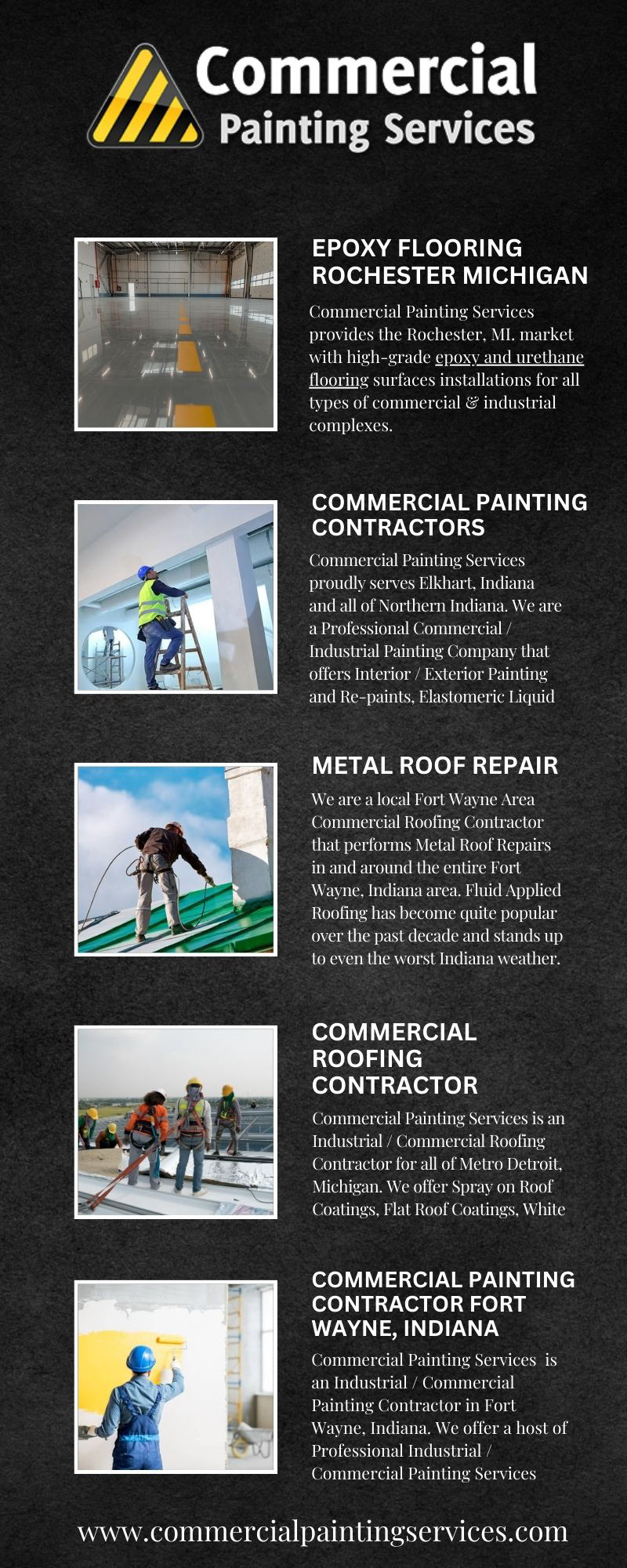 Commercial
Painting Services

EPOXY FLOORING ROCHESTER MICHIGAN

Commercial Painting Services provides the Rochester, MI. market with high-grade epoxy and urethane flooring surfaces installations for all types of commercial & industrial complexes.

COMMERCIAL PAINTING CONTRACTORS

Commercial Painting Services proudly serves Elkhart, Indiana and all of Northern Indiana. We are a Professional Commercial / Industrial Painting Company that offers Interior / Exterior Painting and Re-paints, Elastomeric Liquid

METAL ROOF REPAIR

We are a local Fort Wayne Area Commercial Roofing Contractor that performs Metal Roof Repairs in and around the entire Fort Wayne, Indiana area. Fluid Applied Roofing has become quite popular over the past decade and stands up to even the worst Indiana weather.

COMMERCIAL ROOFING CONTRACTOR

Commercial Painting Services is an Industrial / Commercial Roofing Contractor for all of Metro Detroit, Michigan. We offer Spray on Roof Coatings, Flat Roof Coatings, White

COMMERCIAL PAINTING CONTRACTOR FORT WAYNE, INDIANA

Commercial Painting Services is an Industrial / Commercial Painting Contractor in Fort Wayne, Indiana. We offer a host of Professional Industrial / Commercial Painting Services

www.commercialpaintingservices.com